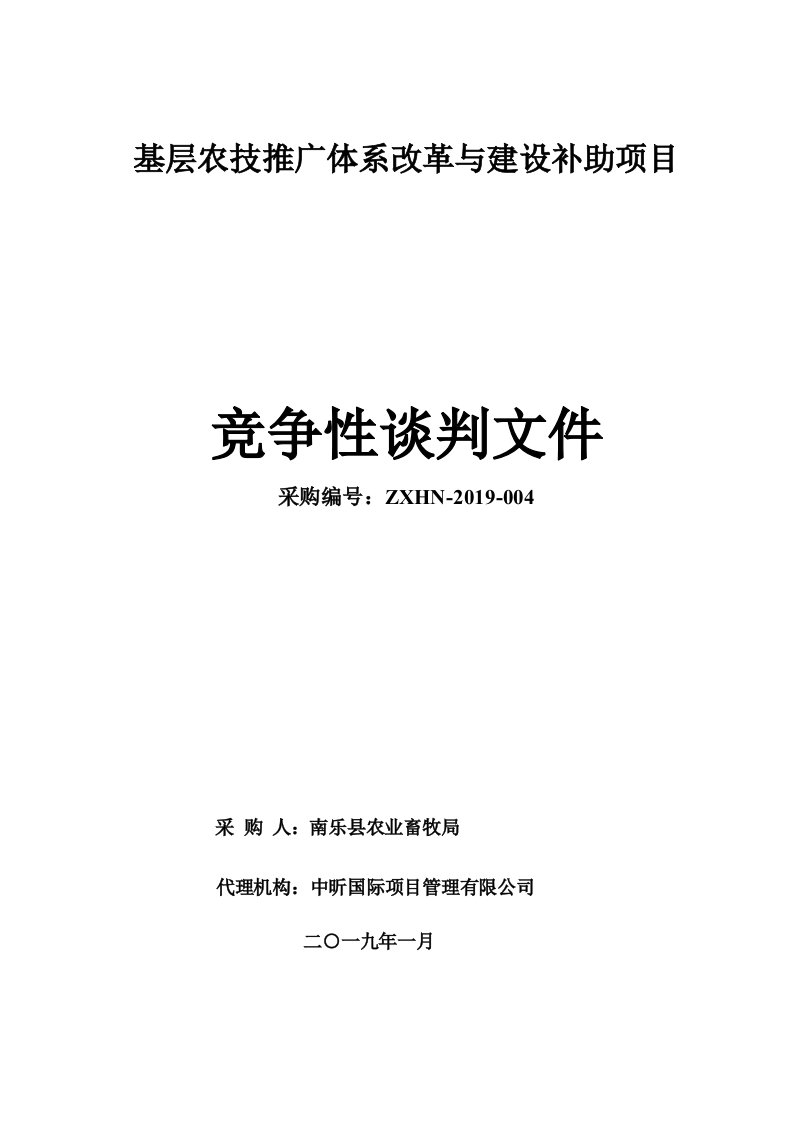 基层农技推广体系改革与建设补助项目

竞争性谈判文件

采购编号：ZXHN-2019-004

采 购 人：南乐县农业畜牧局

代理机构：中昕国际项目管理有限公司

二〇一九年一月